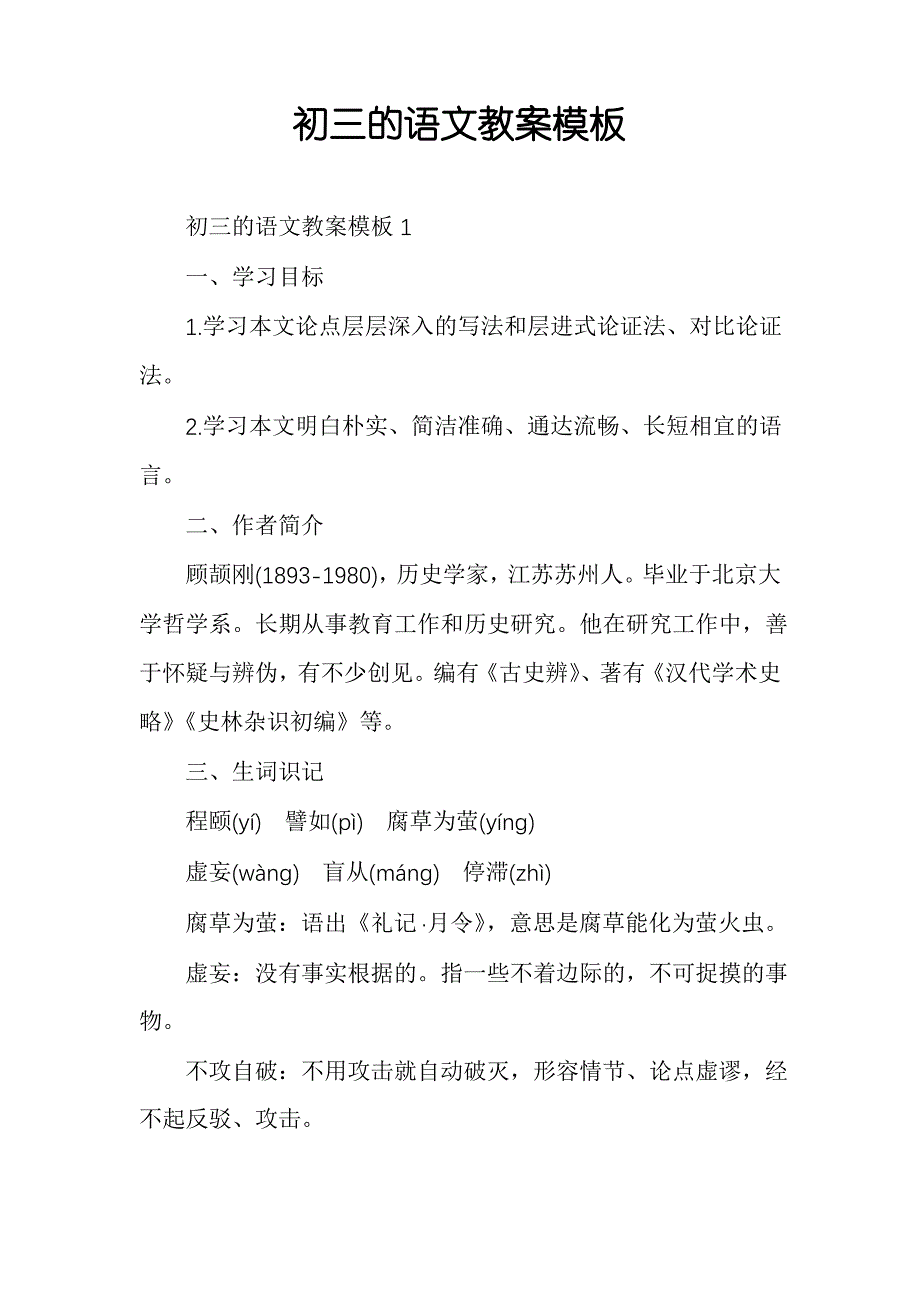 初三的语文教案模板

初三的语文教案模板 1

一、学习目标

1.学习本文论点层层深入的写法和层进式论证法、对比论证法。

2.学习本文明白朴实、简洁准确、通达流畅、长短相宜的语言。

二、作者简介

顾颉刚(1893-1980)，历史学家，江苏苏州人。毕业于北京大学哲学系。长期从事教育工作和历史研究。他在研究工作中，善于怀疑与辨伪，有不少创见。编有《古史辨》、著有《汉代学术史略》《史林杂识初编》等。

三、生词识记

程颐(yí) 譬如(pì) 腐草为萤(yíng)

虚妄(wàng) 盲从(máng) 停滞(zhì)

腐草为萤：语出《礼记·月令》，意思是腐草能化为萤火虫。

虚妄：没有事实根据的。指一些不着边际的，不可捉摸的事物。

不攻自破：不用攻击就自动破灭，形容情节、论点虚谬，经不起反驳、攻击。